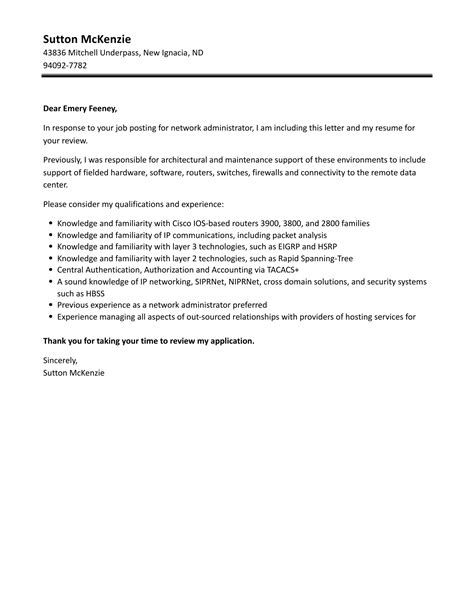 Sutton McKenzie
43836 Mitchell Underpass, New Ignacia, ND
94092-7782

Dear Emery Feeney,

In response to your job posting for network administrator, I am including this letter and my resume for your review.

Previously, I was responsible for architectural and maintenance support of these environments to include support of fielded hardware, software, routers, switches, firewalls and connectivity to the remote data center.

Please consider my qualifications and experience:

- Knowledge and familiarity with Cisco IOS-based routers 3900, 3800, and 2800 families
- Knowledge and familiarity of IP communications, including packet analysis
- Knowledge and familiarity with layer 3 technologies, such as EIGRP and HSRP
- Knowledge and familiarity with layer 2 technologies, such as Rapid Spanning-Tree
- Central Authentication, Authorization and Accounting via TACACS+
- A sound knowledge of IP networking, SIPRNet, NIPRNet, cross domain solutions, and security systems such as HBSS
- Previous experience as a network administrator preferred
- Experience managing all aspects of out-sourced relationships with providers of hosting services for

Thank you for taking your time to review my application.

Sincerely,
Sutton McKenzie